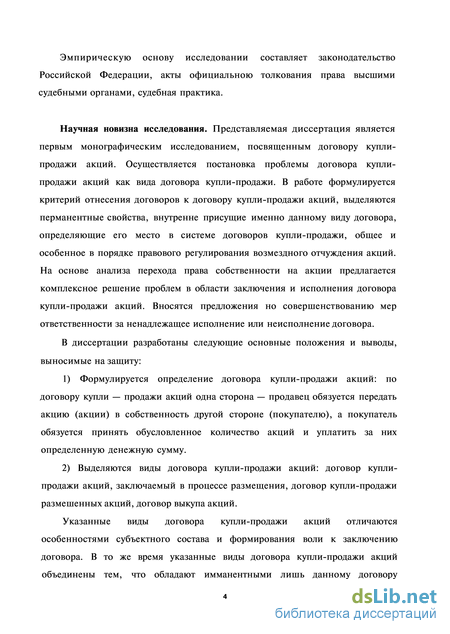 Эмпирическую основу исследовании составляет законодательство Российской Федерации, акты официальною толкования права высшими судебными органами, судебная практика.

Научная новизна исследования. Представляемая диссертация является первым монографическим исследованием, посвященным договору купли-продажи акций. Осуществляется постановка проблемы договора купли-продажи акций как вида договора купли-продажи. В работе формулируется критерий отнесения договоров к договору купли-продажи акций, выделяются перманентные свойства, внутренне присущие именно данному виду договора, определяющие его место в системе договоров купли-продажи, общее и особенное в порядке правового регулирования возмездного отчуждения акций. На основе анализа перехода права собственности на акции предлагается комплексное решение проблем в области заключения и исполнения договора купли-продажи акций. Вносятся предложения но совершенствованию мер ответственности за ненадлежащее исполнение или неисполнение договора.

В диссертации разработаны следующие основные положения и выводы, выносимые на защиту:

1) Формулируется определение договора купли-продажи акций: по договору купли — продажи акций одна сторона — продавец обязуется передать акцию (акции) в собственность другой стороне (покупателю), а покупатель обязуется принять обусловленное количество акций и уплатить за них определенную денежную сумму.

2) Выделяются виды договора купли-продажи акций: договор купли-продажи акций, заключаемый в процессе размещения, договор купли-продажи размешенных акций, договор выкупа акций.

Указанные виды договора купли-продажи акций отличаются особенностями субъектного состава и формирования воли к заключению договора. В то же время указанные виды договора купли-продажи акций объединены тем, что обладают имманентными лишь данному договору

4

dsLib.net
библиотека диссертаций